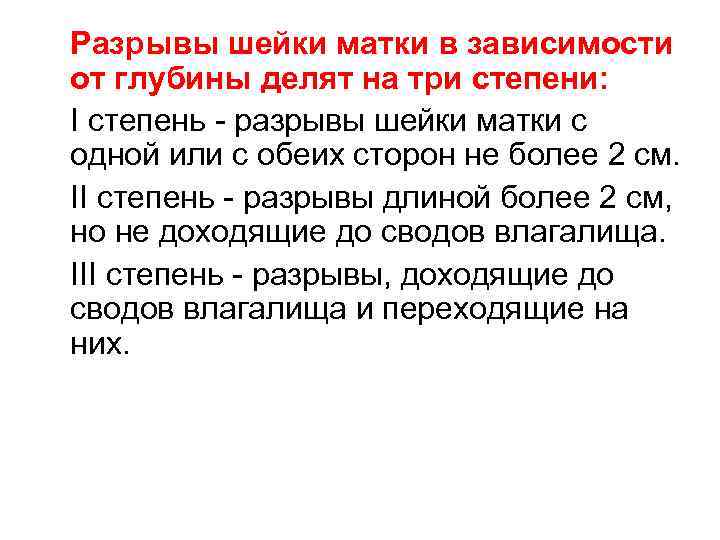 Разрывы шейки матки в зависимости от глубины делят на три степени:

I степень - разрывы шейки матки с одной или с обеих сторон не более 2 см.

II степень - разрывы длиной более 2 см, но не доходящие до сводов влагалища.

III степень - разрывы, доходящие до сводов влагалища и переходящие на них.